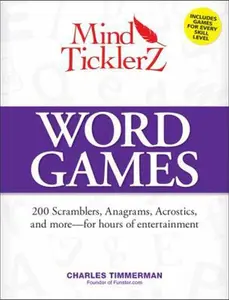 INCLUDES GAMES FOR EVERY SKILL LEVEL

Mind TicklerZ

WORD GAMES

200 Scramblers, Anagrams, Acrostics, and more—for hours of entertainment

CHARLES TIMMERMAN
Founder of Funster.com